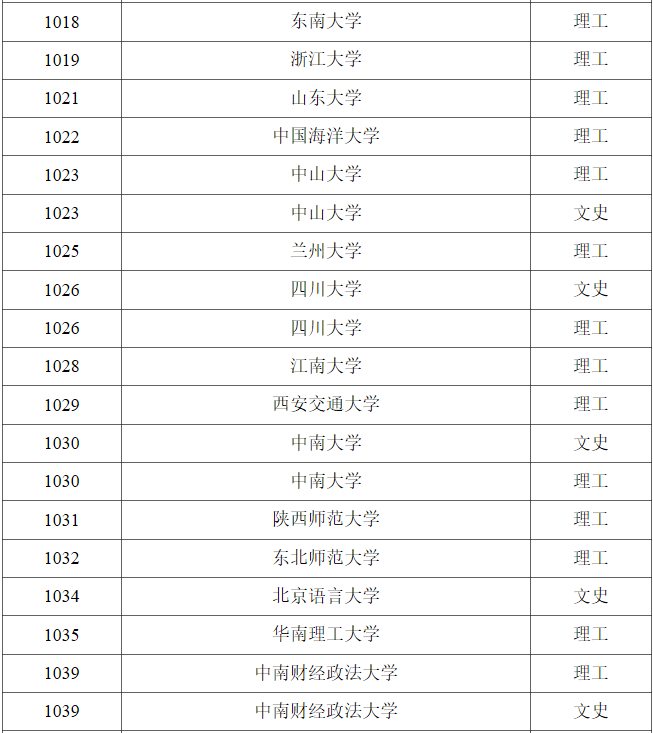 | 1018 | 东南大学 | 理工 |
|---|---|---|
| 1019 | 浙江大学 | 理工 |
| 1021 | 山东大学 | 理工 |
| 1022 | 中国海洋大学 | 理工 |
| 1023 | 中山大学 | 理工 |
| 1023 | 中山大学 | 文史 |
| 1025 | 兰州大学 | 理工 |
| 1026 | 四川大学 | 文史 |
| 1026 | 四川大学 | 理工 |
| 1028 | 江南大学 | 理工 |
| 1029 | 西安交通大学 | 理工 |
| 1030 | 中南大学 | 文史 |
| 1030 | 中南大学 | 理工 |
| 1031 | 陕西师范大学 | 理工 |
| 1032 | 东北师范大学 | 理工 |
| 1034 | 北京语言大学 | 文史 |
| 1035 | 华南理工大学 | 理工 |
| 1039 | 中南财经政法大学 | 理工 |
| 1039 | 中南财经政法大学 | 文史 |